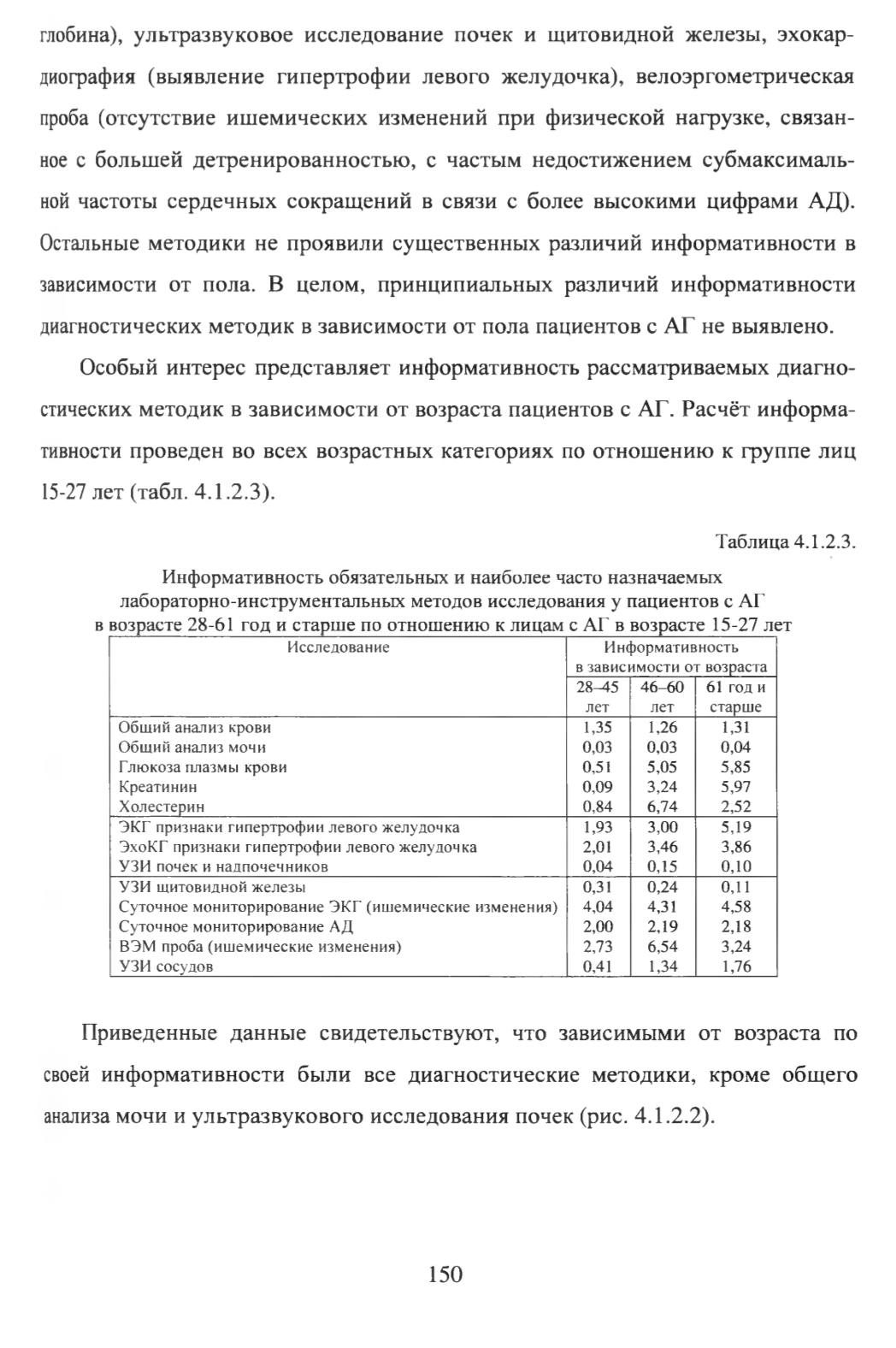 глобина), ультразвуковое исследование почек и щитовидной железы, эхокардиография (выявление гипертрофии левого желудочка), велоэргометрическая проба (отсутствие ишемических изменений при физической нагрузке, связанное с большей детренированностью, с частым недостижением субмаксимальной частоты сердечных сокращений в связи с более высокими цифрами АД). Остальные методики не проявили существенных различий информативности в зависимости от пола. В целом, принципиальных различий информативности диагностических методик в зависимости от пола пациентов с АГ не выявлено.

Особый интерес представляет информативность рассматриваемых диагностических методик в зависимости от возраста пациентов с АГ. Расчёт информативности проведен во всех возрастных категориях по отношению к группе лиц 15-27 лет (табл. 4.1.2.3).

Таблица 4.1.2.3.

Информативность обязательных и наиболее часто назначаемых лабораторно-инструментальных методов исследования у пациентов с АГ в возрасте 28-61 год и старше по отношению к лицам с АГ в возрасте 15-27 лет

| Исследование | Информативность в зависимости от возраста | | |
|---|---|---|---|
| | 28–45 лет | 46–60 лет | 61 год и старше |
| Общий анализ крови | 1,35 | 1,26 | 1,31 |
| Общий анализ мочи | 0,03 | 0,03 | 0,04 |
| Глюкоза плазмы крови | 0,51 | 5,05 | 5,85 |
| Креатинин | 0,09 | 3,24 | 5,97 |
| Холестерин | 0,84 | 6,74 | 2,52 |
| ЭКГ признаки гипертрофии левого желудочка | 1,93 | 3,00 | 5,19 |
| ЭхоКГ признаки гипертрофии левого желудочка | 2,01 | 3,46 | 3,86 |
| УЗИ почек и надпочечников | 0,04 | 0,15 | 0,10 |
| УЗИ щитовидной железы | 0,31 | 0,24 | 0,11 |
| Суточное мониторирование ЭКГ (ишемические изменения) | 4,04 | 4,31 | 4,58 |
| Суточное мониторирование АД | 2,00 | 2,19 | 2,18 |
| ВЭМ проба (ишемические изменения) | 2,73 | 6,54 | 3,24 |
| УЗИ сосудов | 0,41 | 1,34 | 1,76 |

Приведенные данные свидетельствуют, что зависимыми от возраста по своей информативности были все диагностические методики, кроме общего анализа мочи и ультразвукового исследования почек (рис. 4.1.2.2).

150